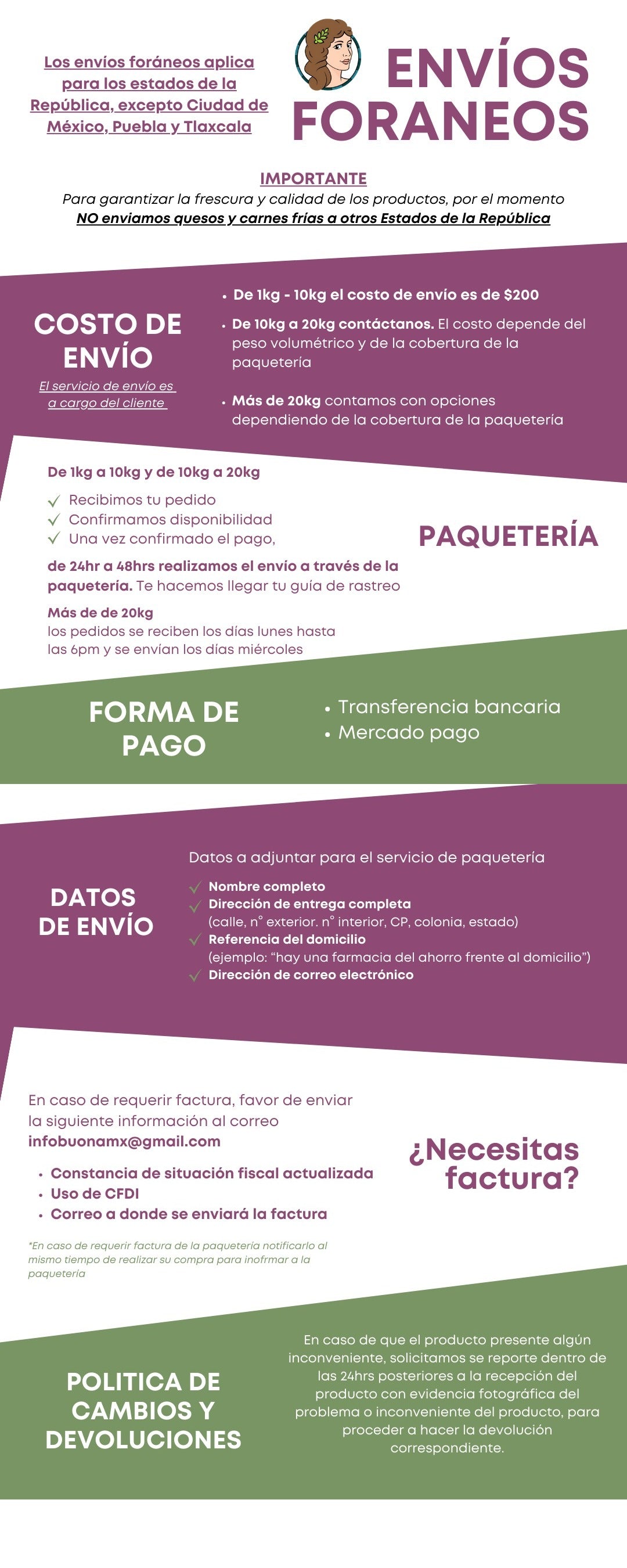 Los envíos foráneos aplica para los estados de la República, excepto Ciudad de México, Puebla y Tlaxcala

ENVÍOS FORANEOS

IMPORTANTE
Para garantizar la frescura y calidad de los productos, por el momento NO enviamos quesos y carnes frías a otros Estados de la República

COSTO DE ENVÍO
El servicio de envío es a cargo del cliente

• De 1kg - 10kg el costo de envío es de $200
• De 10kg a 20kg contáctanos. El costo depende del peso volumétrico y de la cobertura de la paquetería
• Más de 20kg contamos con opciones dependiendo de la cobertura de la paquetería

De 1kg a 10kg y de 10kg a 20kg
✓ Recibimos tu pedido
✓ Confirmamos disponibilidad
✓ Una vez confirmado el pago,
de 24hr a 48hrs realizamos el envío a través de la paquetería. Te hacemos llegar tu guía de rastreo

Más de de 20kg
los pedidos se reciben los días lunes hasta las 6pm y se envían los días miércoles

PAQUETERÍA

FORMA DE PAGO
• Transferencia bancaria
• Mercado pago

DATOS DE ENVÍO
Datos a adjuntar para el servicio de paquetería
✓ Nombre completo
✓ Dirección de entrega completa (calle, n° exterior. n° interior, CP, colonia, estado)
✓ Referencia del domicilio (ejemplo: "hay una farmacia del ahorro frente al domicilio")
✓ Dirección de correo electrónico

En caso de requerir factura, favor de enviar la siguiente información al correo infobuonamx@gmail.com
• Constancia de situación fiscal actualizada
• Uso de CFDI
• Correo a donde se enviará la factura

*En caso de requerir factura de la paquetería notificarlo al mismo tiempo de realizar su compra para inofrmar a la paquetería

¿Necesitas factura?

POLITICA DE CAMBIOS Y DEVOLUCIONES
En caso de que el producto presente algún inconveniente, solicitamos se reporte dentro de las 24hrs posteriores a la recepción del producto con evidencia fotográfica del problema o inconveniente del producto, para proceder a hacer la devolución correspondiente.